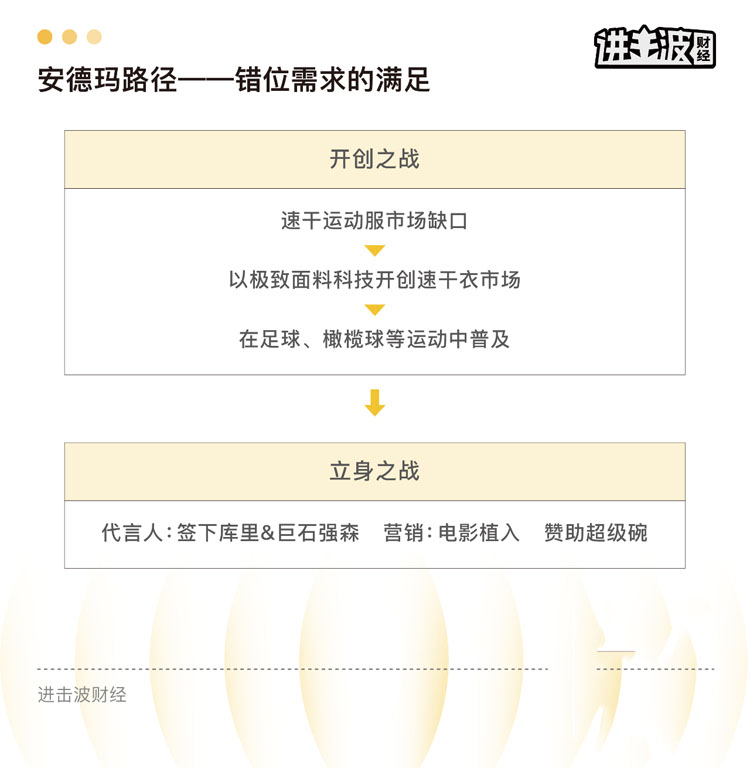 进击波财经

安德玛路径——错位需求的满足

开创之战

速干运动服市场缺口

以极致面料科技开创速干衣市场

在足球、橄榄球等运动中普及

立身之战

代言人：签下库里&巨石强森　营销：电影植入　赞助超级碗

进击波财经